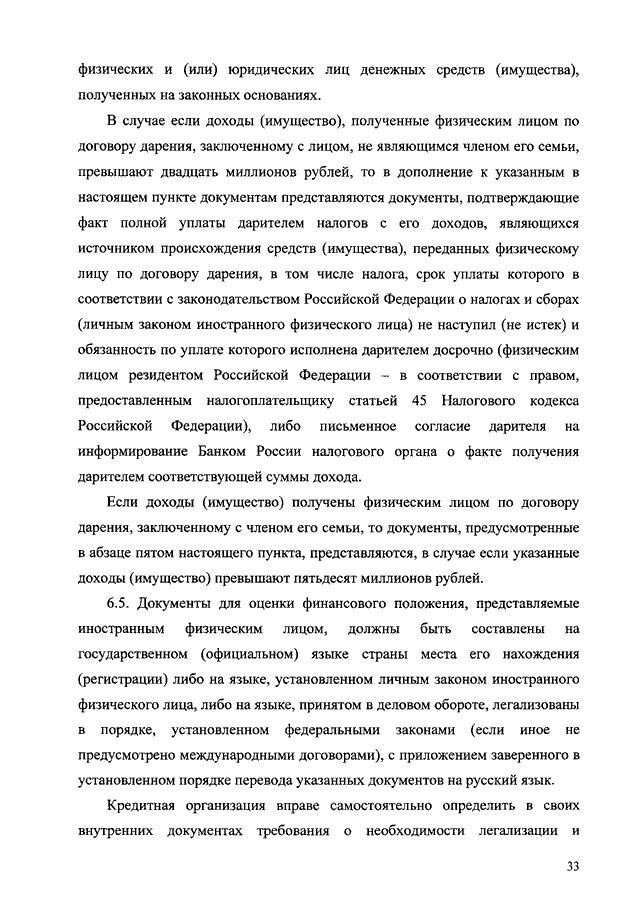 физических и (или) юридических лиц денежных средств (имущества), полученных на законных основаниях.

В случае если доходы (имущество), полученные физическим лицом по договору дарения, заключенному с лицом, не являющимся членом его семьи, превышают двадцать миллионов рублей, то в дополнение к указанным в настоящем пункте документам представляются документы, подтверждающие факт полной уплаты дарителем налогов с его доходов, являющихся источником происхождения средств (имущества), переданных физическому лицу по договору дарения, в том числе налога, срок уплаты которого в соответствии с законодательством Российской Федерации о налогах и сборах (личным законом иностранного физического лица) не наступил (не истек) и обязанность по уплате которого исполнена дарителем досрочно (физическим лицом резидентом Российской Федерации – в соответствии с правом, предоставленным налогоплательщику статьей 45 Налогового кодекса Российской Федерации), либо письменное согласие дарителя на информирование Банком России налогового органа о факте получения дарителем соответствующей суммы дохода.

Если доходы (имущество) получены физическим лицом по договору дарения, заключенному с членом его семьи, то документы, предусмотренные в абзаце пятом настоящего пункта, представляются, в случае если указанные доходы (имущество) превышают пятьдесят миллионов рублей.

6.5. Документы для оценки финансового положения, представляемые иностранным физическим лицом, должны быть составлены на государственном (официальном) языке страны места его нахождения (регистрации) либо на языке, установленном личным законом иностранного физического лица, либо на языке, принятом в деловом обороте, легализованы в порядке, установленном федеральными законами (если иное не предусмотрено международными договорами), с приложением заверенного в установленном порядке перевода указанных документов на русский язык.

Кредитная организация вправе самостоятельно определить в своих внутренних документах требования о необходимости легализации и

33